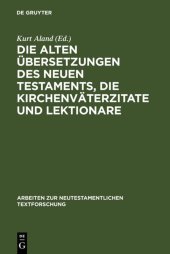 DE GRUYTER

Kurt Aland (Ed.)

DIE ALTEN ÜBERSETZUNGEN DES NEUEN TESTAMENTS, DIE KIRCHENVÄTERZITATE UND LEKTIONARE

ARBEITEN ZUR NEUTESTAMENTLICHEN TEXTFORSCHUNG

DE G